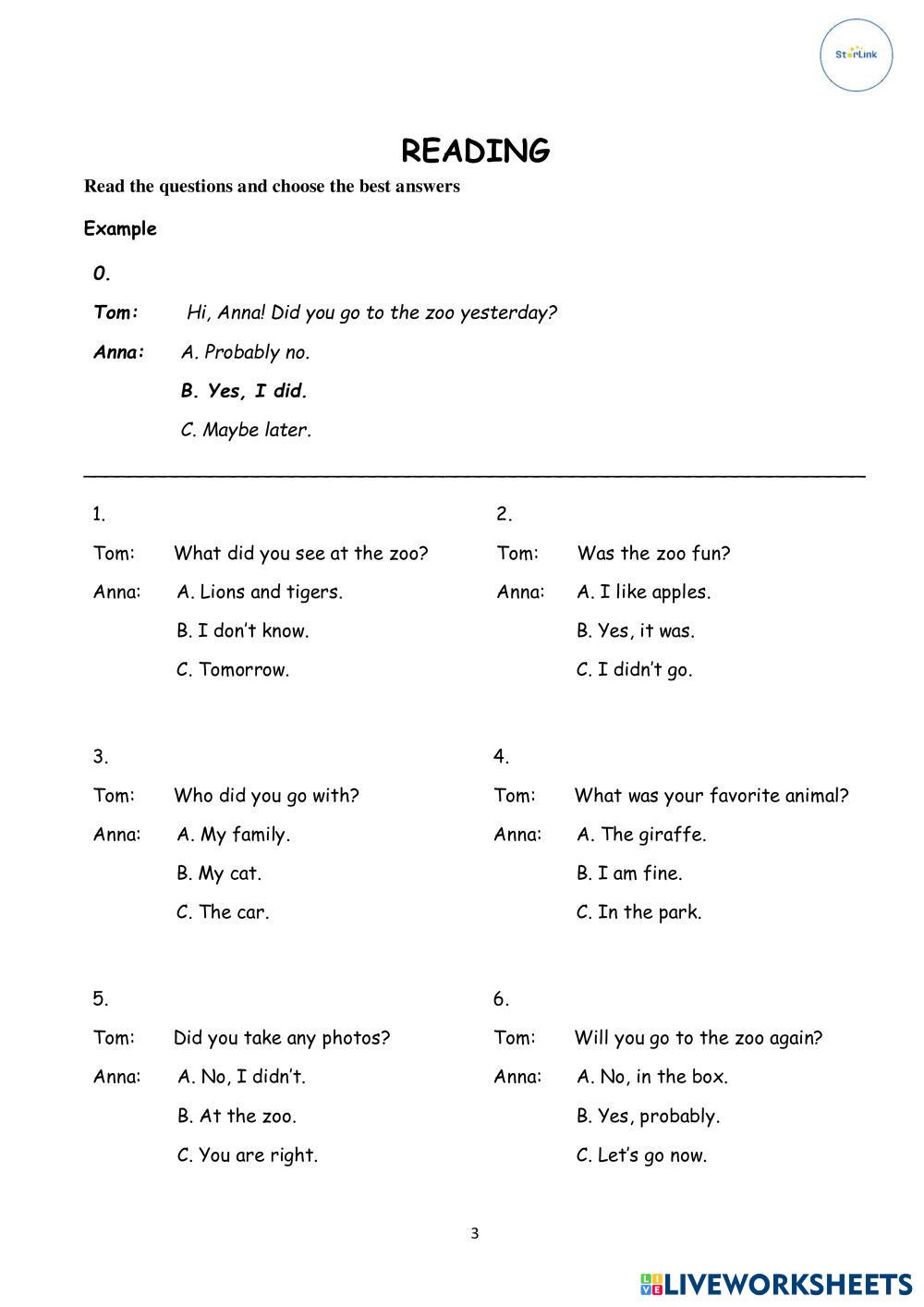 StarLink

READING

Read the questions and choose the best answers

Example

0.

Tom: Hi, Anna! Did you go to the zoo yesterday?

Anna: A. Probably no.

B. Yes, I did.

C. Maybe later.

1.

Tom: What did you see at the zoo?

Anna: A. Lions and tigers.

B. I don't know.

C. Tomorrow.

2.

Tom: Was the zoo fun?

Anna: A. I like apples.

B. Yes, it was.

C. I didn't go.

3.

Tom: Who did you go with?

Anna: A. My family.

B. My cat.

C. The car.

4.

Tom: What was your favorite animal?

Anna: A. The giraffe.

B. I am fine.

C. In the park.

5.

Tom: Did you take any photos?

Anna: A. No, I didn't.

B. At the zoo.

C. You are right.

6.

Tom: Will you go to the zoo again?

Anna: A. No, in the box.

B. Yes, probably.

C. Let's go now.

3

LIVEWORKSHEETS